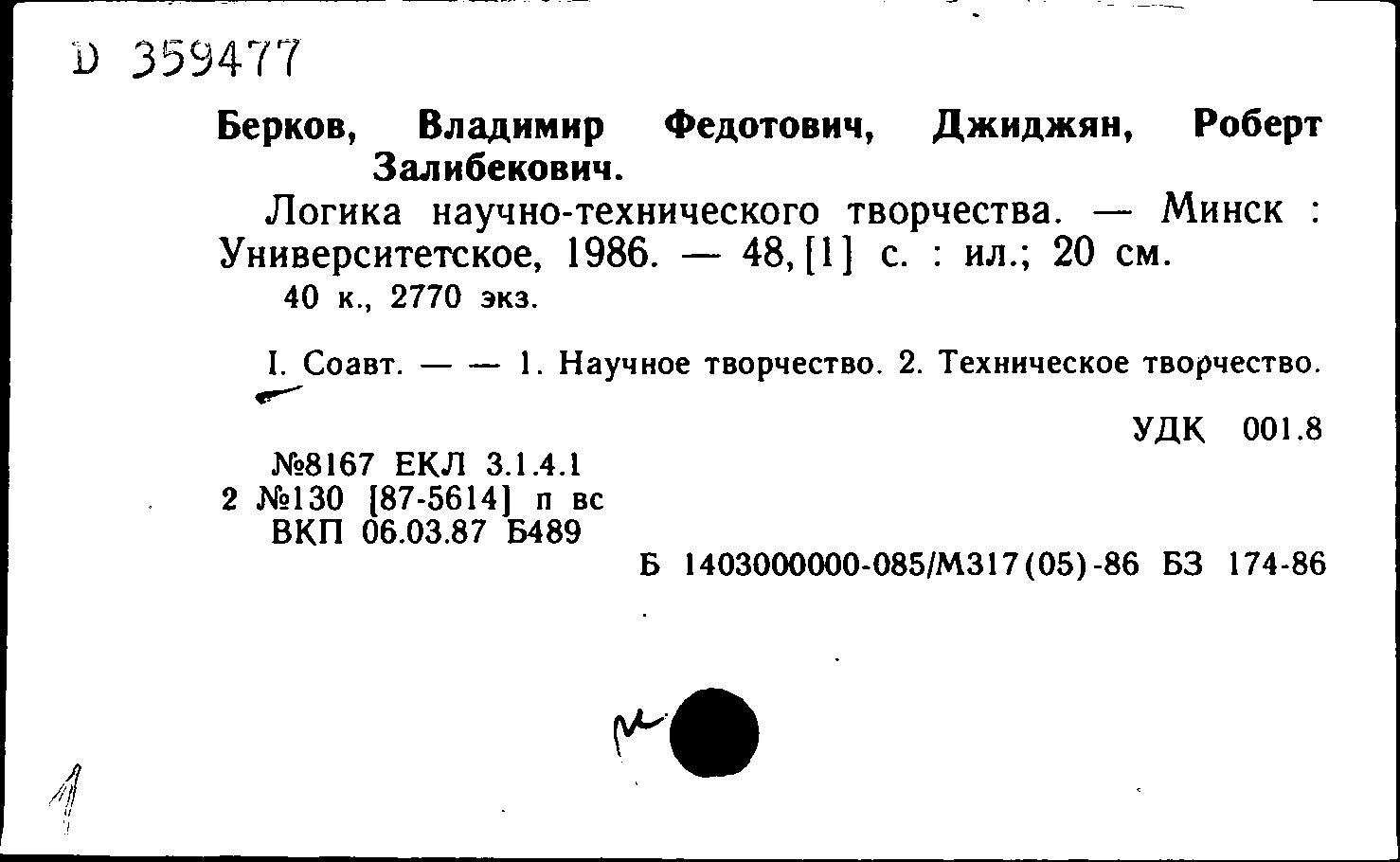 D 359477

Берков, Владимир Федотович, Джиджян, Роберт Залибекович.

Логика научно-технического творчества. — Минск : Университетское, 1986. — 48, [1] с. : ил.; 20 см.

40 к., 2770 экз.

I. Соавт. — — 1. Научное творчество. 2. Техническое творчество.

УДК 001.8

№8167 ЕКЛ 3.1.4.1
2 №130 [87-5614] п вс
ВКП 06.03.87 Б489

Б 1403000000-085/М317(05)-86 БЗ 174-86

1